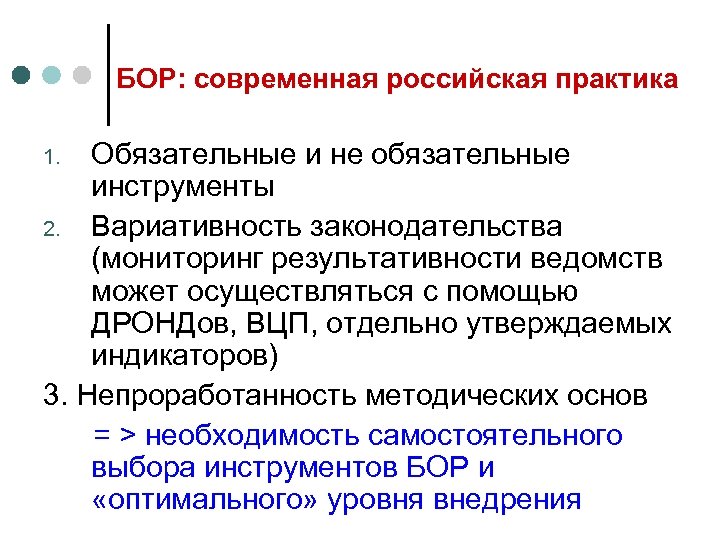 БОР: современная российская практика

1. Обязательные и не обязательные инструменты

2. Вариативность законодательства (мониторинг результативности ведомств может осуществляться с помощью ДРОНДов, ВЦП, отдельно утверждаемых индикаторов)

3. Непроработанность методических основ

= > необходимость самостоятельного выбора инструментов БОР и «оптимального» уровня внедрения